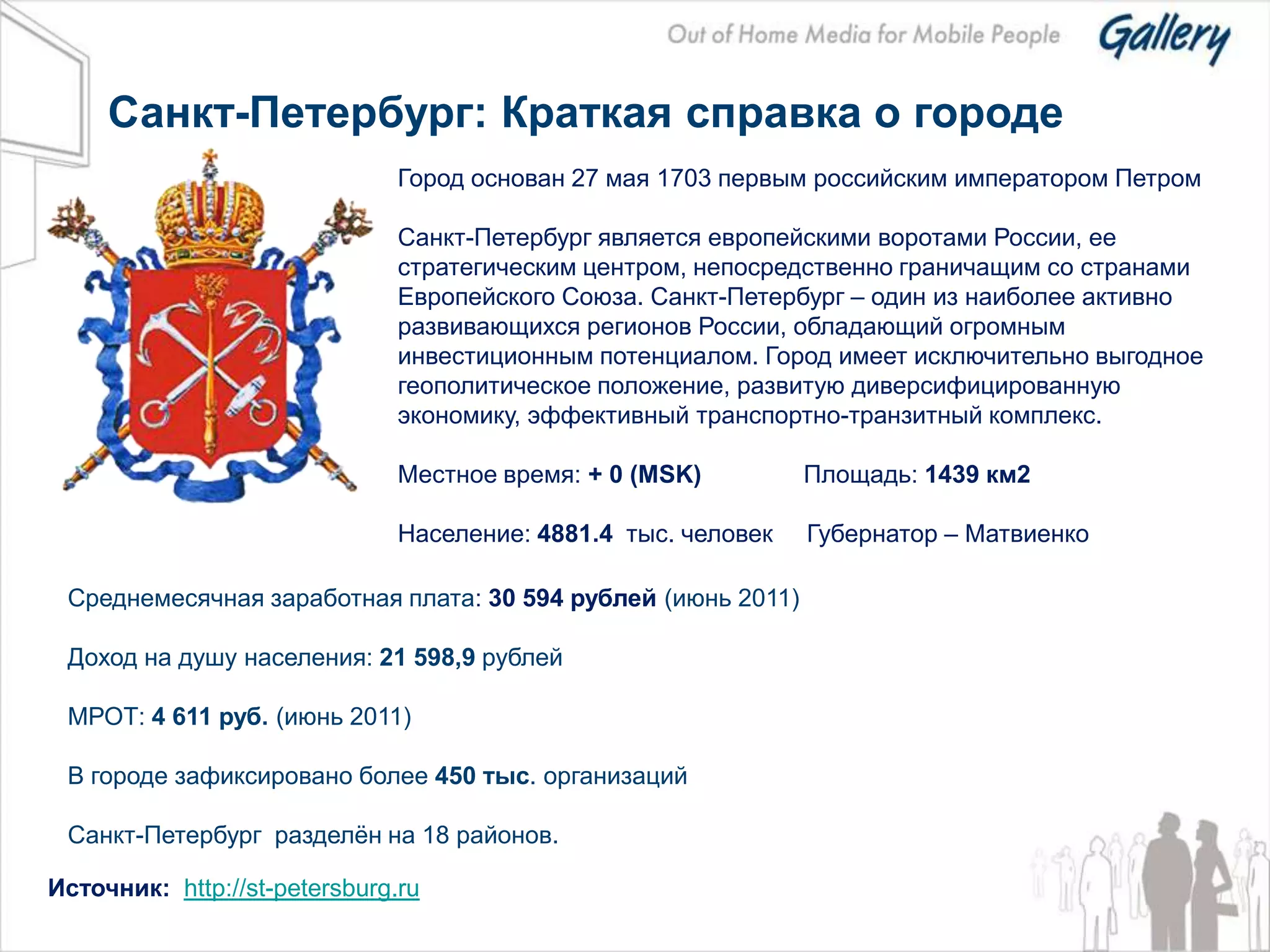 Out of Home Media for Mobile People Gallery

Санкт-Петербург: Краткая справка о городе

Город основан 27 мая 1703 первым российским императором Петром

Санкт-Петербург является европейскими воротами России, ее стратегическим центром, непосредственно граничащим со странами Европейского Союза. Санкт-Петербург – один из наиболее активно развивающихся регионов России, обладающий огромным инвестиционным потенциалом. Город имеет исключительно выгодное геополитическое положение, развитую диверсифицированную экономику, эффективный транспортно-транзитный комплекс.

Местное время: + 0 (MSK)

Площадь: 1439 км2

Население: 4881.4 тыс. человек

Губернатор – Матвиенко

Среднемесячная заработная плата: 30 594 рублей (июнь 2011)

Доход на душу населения: 21 598,9 рублей

МРОТ: 4 611 руб. (июнь 2011)

В городе зафиксировано более 450 тыс. организаций

Санкт-Петербург разделён на 18 районов.

Источник: http://st-petersburg.ru